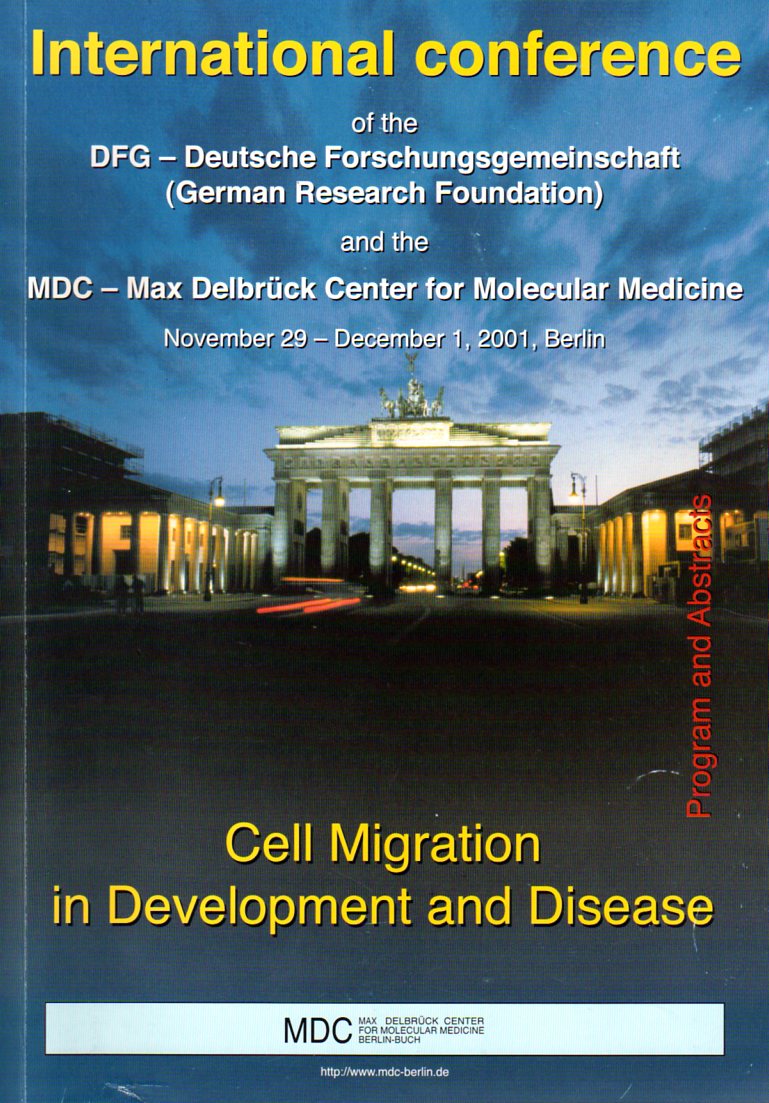 International conference

of the
DFG – Deutsche Forschungsgemeinschaft
(German Research Foundation)

and the

MDC – Max Delbrück Center for Molecular Medicine

November 29 – December 1, 2001, Berlin

Program and Abstracts

Cell Migration
in Development and Disease

MDC MAX DELBRÜCK CENTER FOR MOLECULAR MEDICINE BERLIN-BUCH

http://www.mdc-berlin.de